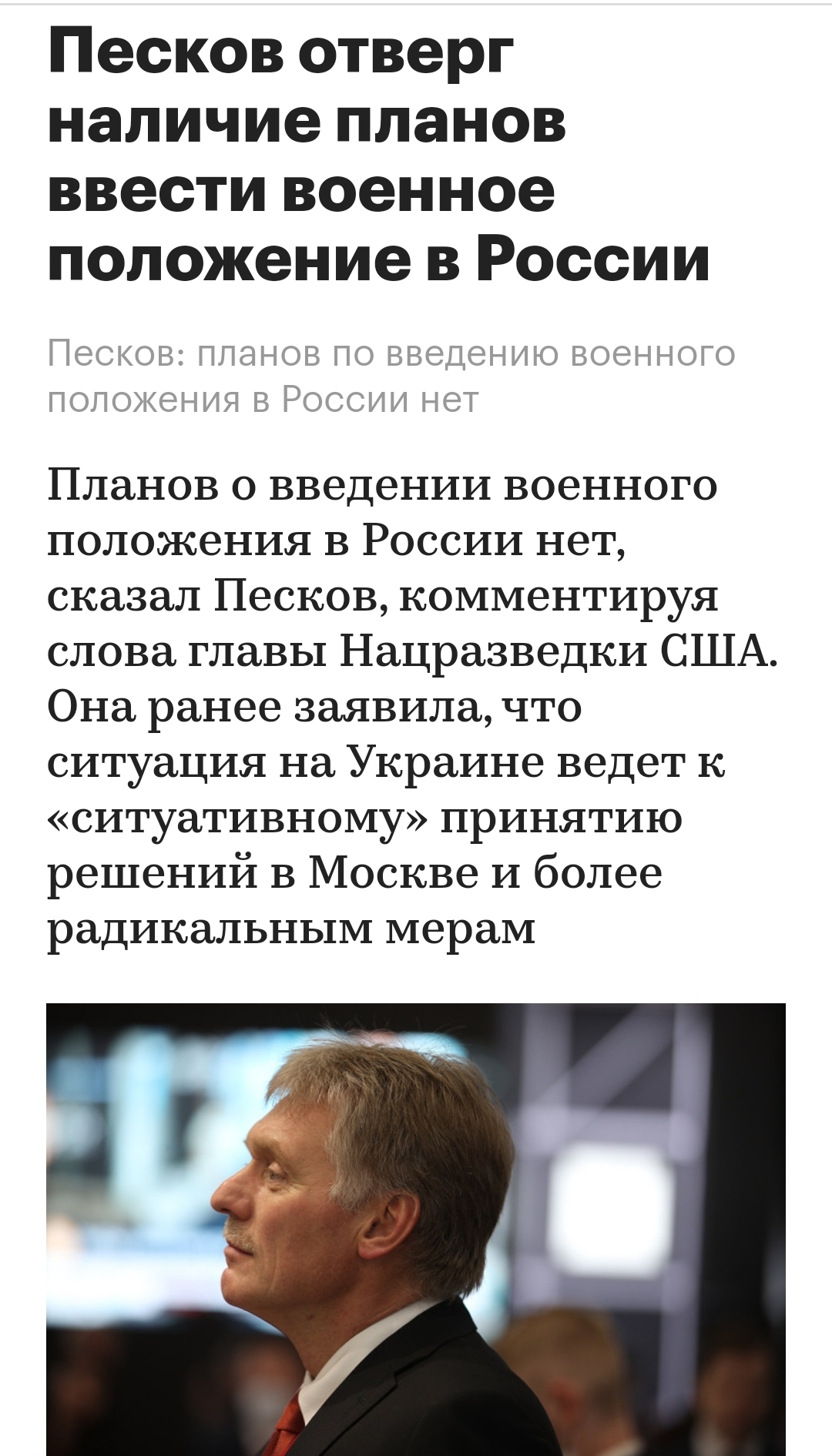 Песков отверг наличие планов ввести военное положение в России

Песков: планов по введению военного положения в России нет

Планов о введении военного положения в России нет, сказал Песков, комментируя слова главы Нацразведки США. Она ранее заявила, что ситуация на Украине ведет к «ситуативному» принятию решений в Москве и более радикальным мерам